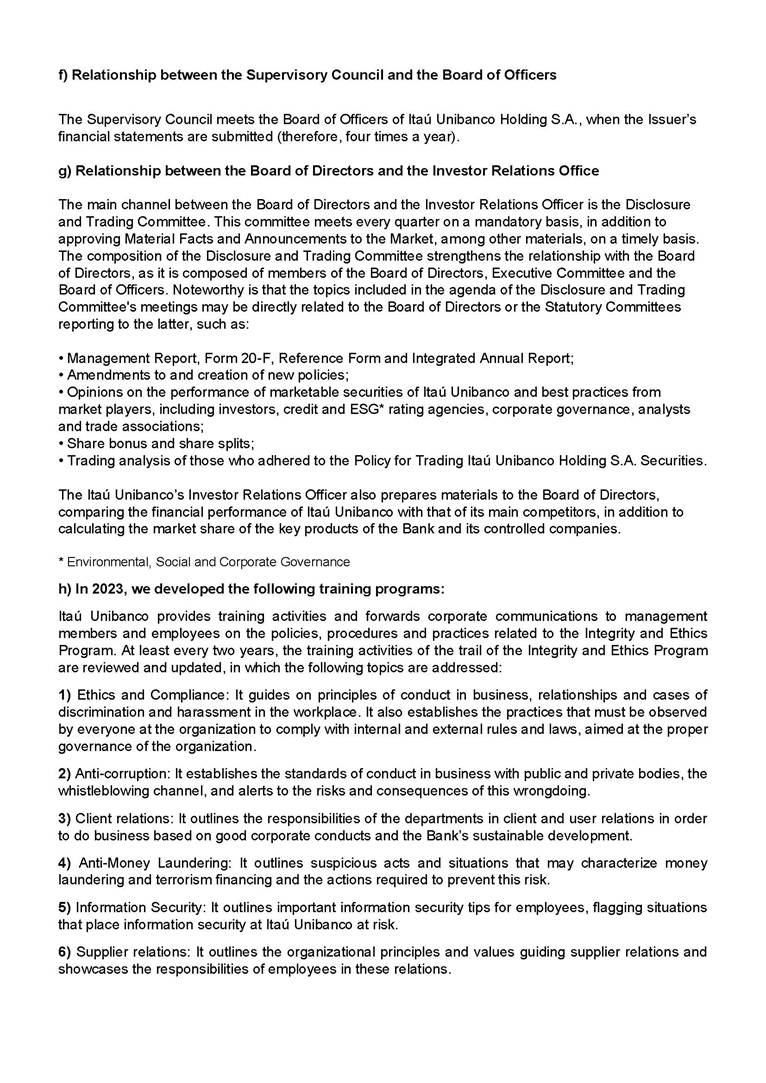 f) Relationship between the Supervisory Council and the Board of Officers

The Supervisory Council meets the Board of Officers of Itaú Unibanco Holding S.A., when the Issuer's financial statements are submitted (therefore, four times a year).

g) Relationship between the Board of Directors and the Investor Relations Office

The main channel between the Board of Directors and the Investor Relations Officer is the Disclosure and Trading Committee. This committee meets every quarter on a mandatory basis, in addition to approving Material Facts and Announcements to the Market, among other materials, on a timely basis. The composition of the Disclosure and Trading Committee strengthens the relationship with the Board of Directors, as it is composed of members of the Board of Directors, Executive Committee and the Board of Officers. Noteworthy is that the topics included in the agenda of the Disclosure and Trading Committee's meetings may be directly related to the Board of Directors or the Statutory Committees reporting to the latter, such as:

• Management Report, Form 20-F, Reference Form and Integrated Annual Report;
• Amendments to and creation of new policies;
• Opinions on the performance of marketable securities of Itaú Unibanco and best practices from market players, including investors, credit and ESG* rating agencies, corporate governance, analysts and trade associations;
• Share bonus and share splits;
• Trading analysis of those who adhered to the Policy for Trading Itaú Unibanco Holding S.A. Securities.

The Itaú Unibanco's Investor Relations Officer also prepares materials to the Board of Directors, comparing the financial performance of Itaú Unibanco with that of its main competitors, in addition to calculating the market share of the key products of the Bank and its controlled companies.

* Environmental, Social and Corporate Governance

h) In 2023, we developed the following training programs:

Itaú Unibanco provides training activities and forwards corporate communications to management members and employees on the policies, procedures and practices related to the Integrity and Ethics Program. At least every two years, the training activities of the trail of the Integrity and Ethics Program are reviewed and updated, in which the following topics are addressed:

1) Ethics and Compliance: It guides on principles of conduct in business, relationships and cases of discrimination and harassment in the workplace. It also establishes the practices that must be observed by everyone at the organization to comply with internal and external rules and laws, aimed at the proper governance of the organization.

2) Anti-corruption: It establishes the standards of conduct in business with public and private bodies, the whistleblowing channel, and alerts to the risks and consequences of this wrongdoing.

3) Client relations: It outlines the responsibilities of the departments in client and user relations in order to do business based on good corporate conducts and the Bank's sustainable development.

4) Anti-Money Laundering: It outlines suspicious acts and situations that may characterize money laundering and terrorism financing and the actions required to prevent this risk.

5) Information Security: It outlines important information security tips for employees, flagging situations that place information security at Itaú Unibanco at risk.

6) Supplier relations: It outlines the organizational principles and values guiding supplier relations and showcases the responsibilities of employees in these relations.